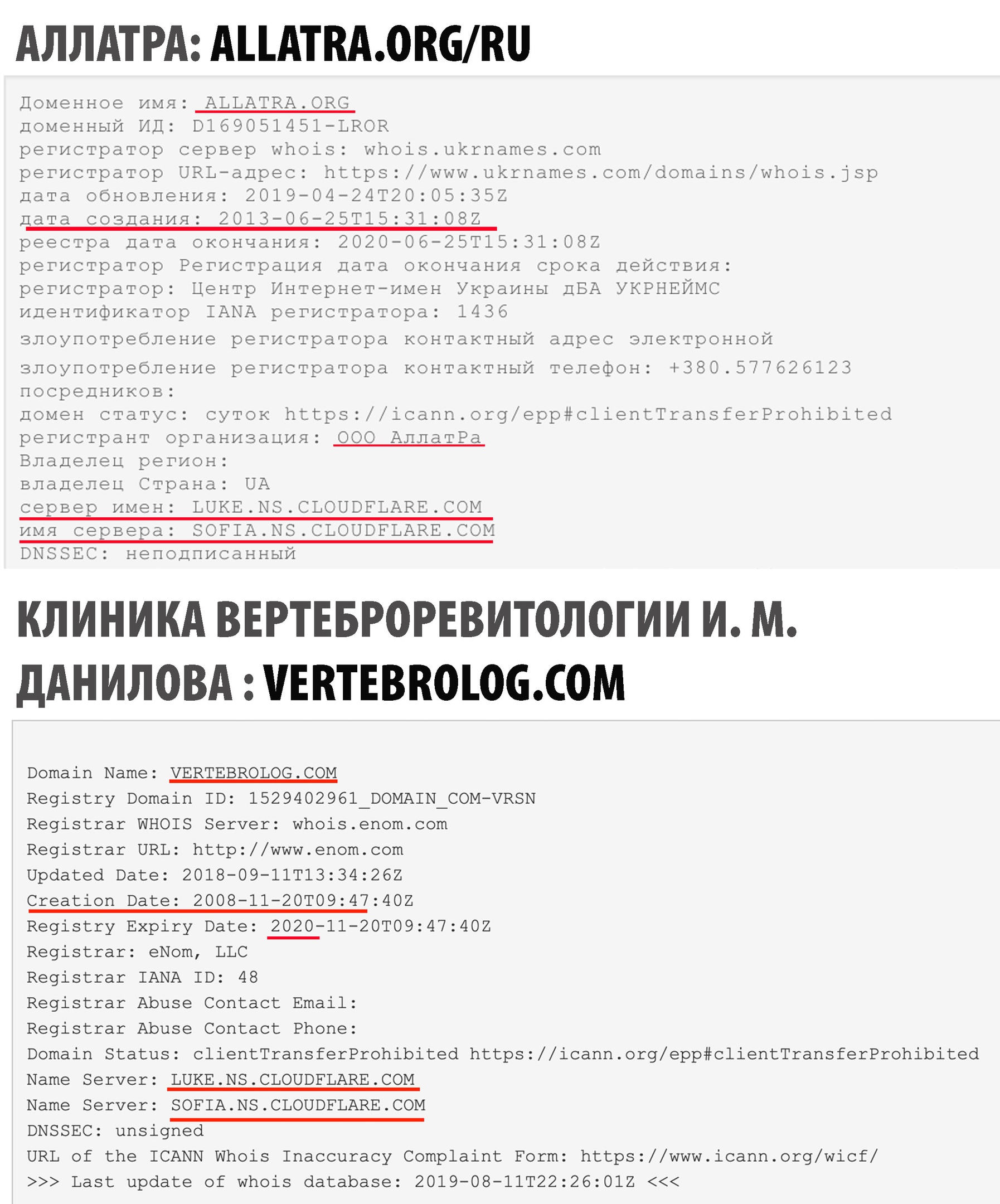 АЛЛАТРА: ALLATRA.ORG/RU

Доменное имя: ALLATRA.ORG
доменный ИД: D169051451-LROR
регистратор сервер whois: whois.ukrnames.com
регистратор URL-адрес: https://www.ukrnames.com/domains/whois.jsp
дата обновления: 2019-04-24T20:05:35Z
дата создания: 2013-06-25T15:31:08Z
реестра дата окончания: 2020-06-25T15:31:08Z
регистратор Регистрация дата окончания срока действия:
регистратор: Центр Интернет-имен Украины дБА УКРНЕЙМС
идентификатор IANA регистратора: 1436
злоупотребление регистратора контактный адрес электронной
злоупотребление регистратора контактный телефон: +380.577626123
посредников:
домен статус: суток https://icann.org/epp#clientTransferProhibited
регистрант организация: ООО АллатРа
Владелец регион:
владелец Страна: UA
сервер имен: LUKE.NS.CLOUDFLARE.COM
имя сервера: SOFIA.NS.CLOUDFLARE.COM
DNSSEC: неподписанный

КЛИНИКА ВЕРТЕБРОРЕВИТОЛОГИИ И. М. ДАНИЛОВА : VERTEBROLOG.COM

Domain Name: VERTEBROLOG.COM
Registry Domain ID: 1529402961_DOMAIN_COM-VRSN
Registrar WHOIS Server: whois.enom.com
Registrar URL: http://www.enom.com
Updated Date: 2018-09-11T13:34:26Z
Creation Date: 2008-11-20T09:47:40Z
Registry Expiry Date: 2020-11-20T09:47:40Z
Registrar: eNom, LLC
Registrar IANA ID: 48
Registrar Abuse Contact Email:
Registrar Abuse Contact Phone:
Domain Status: clientTransferProhibited https://icann.org/epp#clientTransferProhibited
Name Server: LUKE.NS.CLOUDFLARE.COM
Name Server: SOFIA.NS.CLOUDFLARE.COM
DNSSEC: unsigned
URL of the ICANN Whois Inaccuracy Complaint Form: https://www.icann.org/wicf/
>>> Last update of whois database: 2019-08-11T22:26:01Z <<<